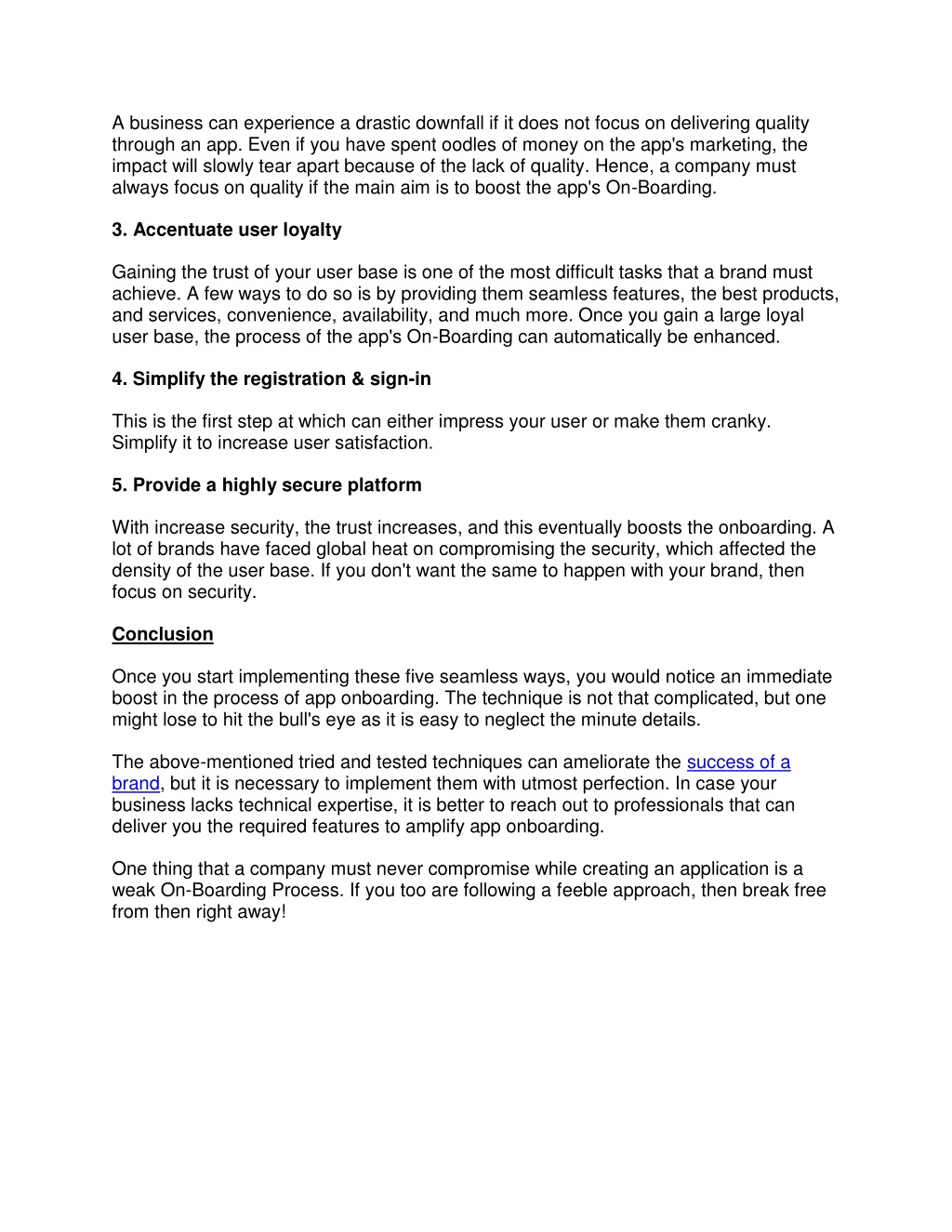 A business can experience a drastic downfall if it does not focus on delivering quality through an app. Even if you have spent oodles of money on the app's marketing, the impact will slowly tear apart because of the lack of quality. Hence, a company must always focus on quality if the main aim is to boost the app's On-Boarding.

3. Accentuate user loyalty

Gaining the trust of your user base is one of the most difficult tasks that a brand must achieve. A few ways to do so is by providing them seamless features, the best products, and services, convenience, availability, and much more. Once you gain a large loyal user base, the process of the app's On-Boarding can automatically be enhanced.

4. Simplify the registration & sign-in

This is the first step at which can either impress your user or make them cranky. Simplify it to increase user satisfaction.

5. Provide a highly secure platform

With increase security, the trust increases, and this eventually boosts the onboarding. A lot of brands have faced global heat on compromising the security, which affected the density of the user base. If you don't want the same to happen with your brand, then focus on security.

Conclusion

Once you start implementing these five seamless ways, you would notice an immediate boost in the process of app onboarding. The technique is not that complicated, but one might lose to hit the bull's eye as it is easy to neglect the minute details.

The above-mentioned tried and tested techniques can ameliorate the success of a brand, but it is necessary to implement them with utmost perfection. In case your business lacks technical expertise, it is better to reach out to professionals that can deliver you the required features to amplify app onboarding.

One thing that a company must never compromise while creating an application is a weak On-Boarding Process. If you too are following a feeble approach, then break free from then right away!